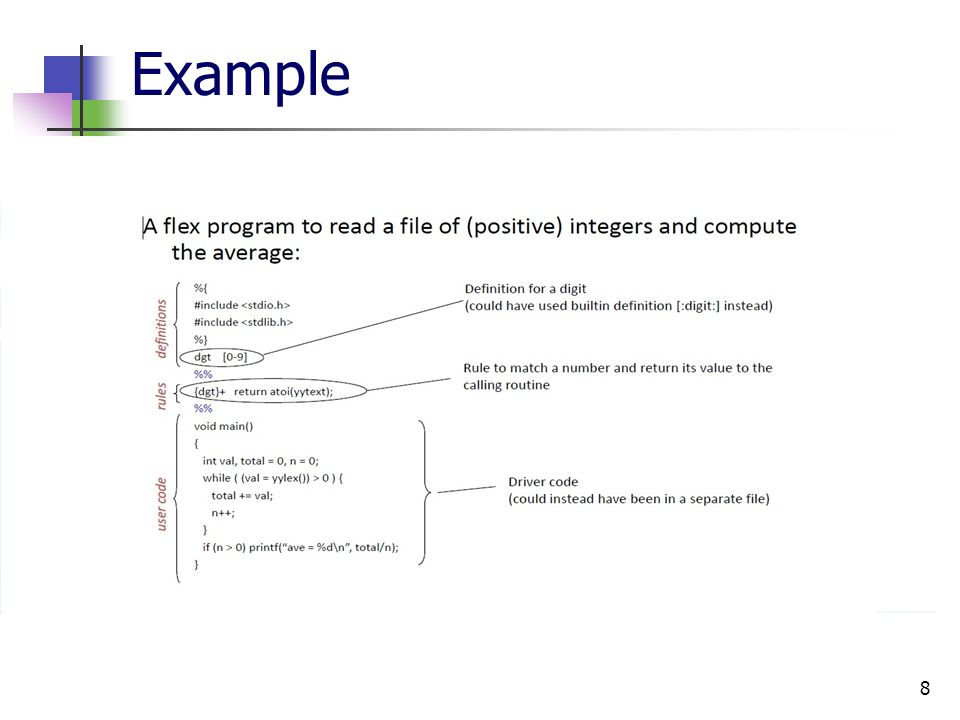 Example

A flex program to read a file of (positive) integers and compute the average:

definitions

%{
#include <stdio.h>
#include <stdlib.h>
%}
dgt [0-9]
%%

rules

{dgt}+ return atoi(yytext);
%%

user code

void main()
{
int val, total = 0, n = 0;
while ( (val = yylex()) > 0 ) {
total += val;
n++;
}
if (n > 0) printf("ave = %d\n", total/n);
}

Definition for a digit
(could have used builtin definition [:digit:] instead)

Rule to match a number and return its value to the calling routine

Driver code
(could instead have been in a separate file)

8